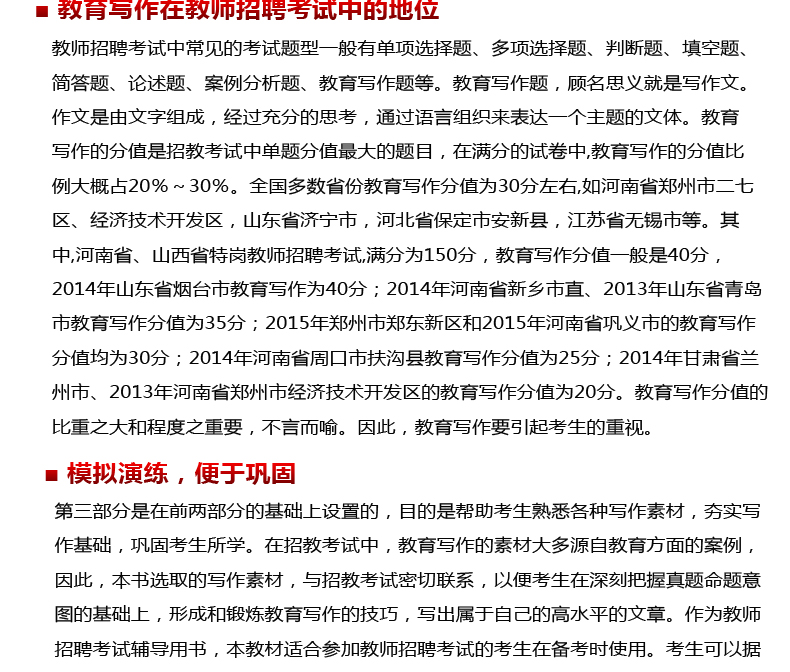 ■ 教育写作在教师招聘考试中的地位

教师招聘考试中常见的考试题型一般有单项选择题、多项选择题、判断题、填空题、简答题、论述题、案例分析题、教育写作题等。教育写作题，顾名思义就是写作文。作文是由文字组成，经过充分的思考，通过语言组织来表达一个主题的文体。教育写作的分值是招教考试中单题分值最大的题目，在满分的试卷中,教育写作的分值比例大概占20%～30%。全国多数省份教育写作分值为30分左右,如河南省郑州市二七区、经济技术开发区，山东省济宁市，河北省保定市安新县，江苏省无锡市等。其中,河南省、山西省特岗教师招聘考试,满分为150分，教育写作分值一般是40分，2014年山东省烟台市教育写作为40分；2014年河南省新乡市直、2013年山东省青岛市教育写作分值为35分；2015年郑州市郑东新区和2015年河南省巩义市的教育写作分值均为30分；2014年河南省周口市扶沟县教育写作分值为25分；2014年甘肃省兰州市、2013年河南省郑州市经济技术开发区的教育写作分值为20分。教育写作分值的比重之大和程度之重要，不言而喻。因此，教育写作要引起考生的重视。

■ 模拟演练，便于巩固

第三部分是在前两部分的基础上设置的，目的是帮助考生熟悉各种写作素材，夯实写作基础，巩固考生所学。在招教考试中，教育写作的素材大多源自教育方面的案例，因此，本书选取的写作素材，与招教考试密切联系，以便考生在深刻把握真题命题意图的基础上，形成和锻炼教育写作的技巧，写出属于自己的高水平的文章。作为教师招聘考试辅导用书，本教材适合参加教师招聘考试的考生在备考时使用。考生可以据